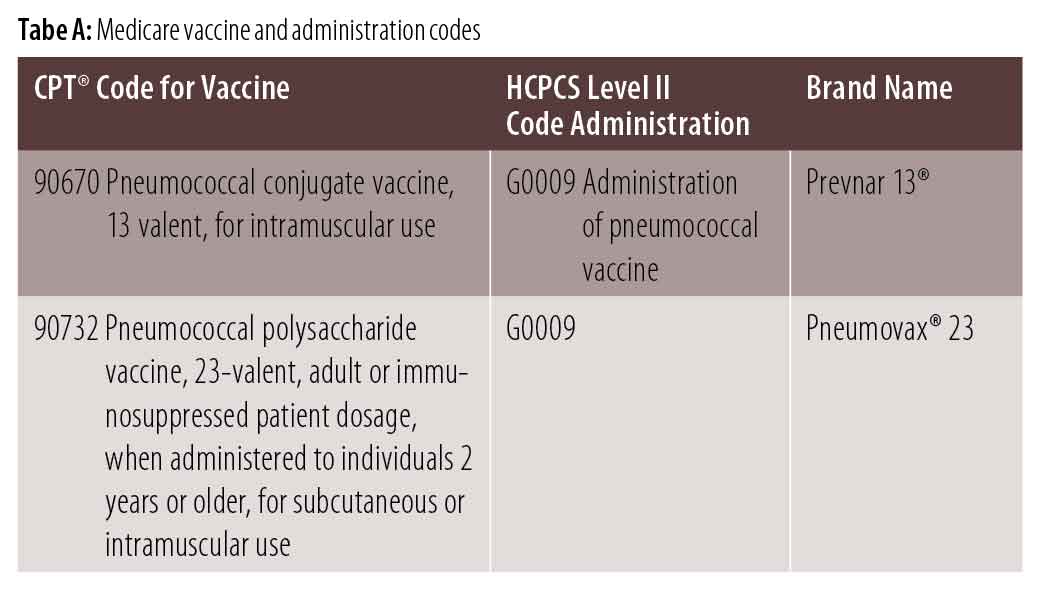 **Tabe A:** Medicare vaccine and administration codes

| CPT® Code for Vaccine | HCPCS Level II Code Administration | Brand Name |
|---|---|---|
| 90670 Pneumococcal conjugate vaccine, 13 valent, for intramuscular use | G0009 Administration of pneumococcal vaccine | Prevnar 13® |
| 90732 Pneumococcal polysaccharide vaccine, 23-valent, adult or immunosuppressed patient dosage, when administered to individuals 2 years or older, for subcutaneous or intramuscular use | G0009 | Pneumovax® 23 |